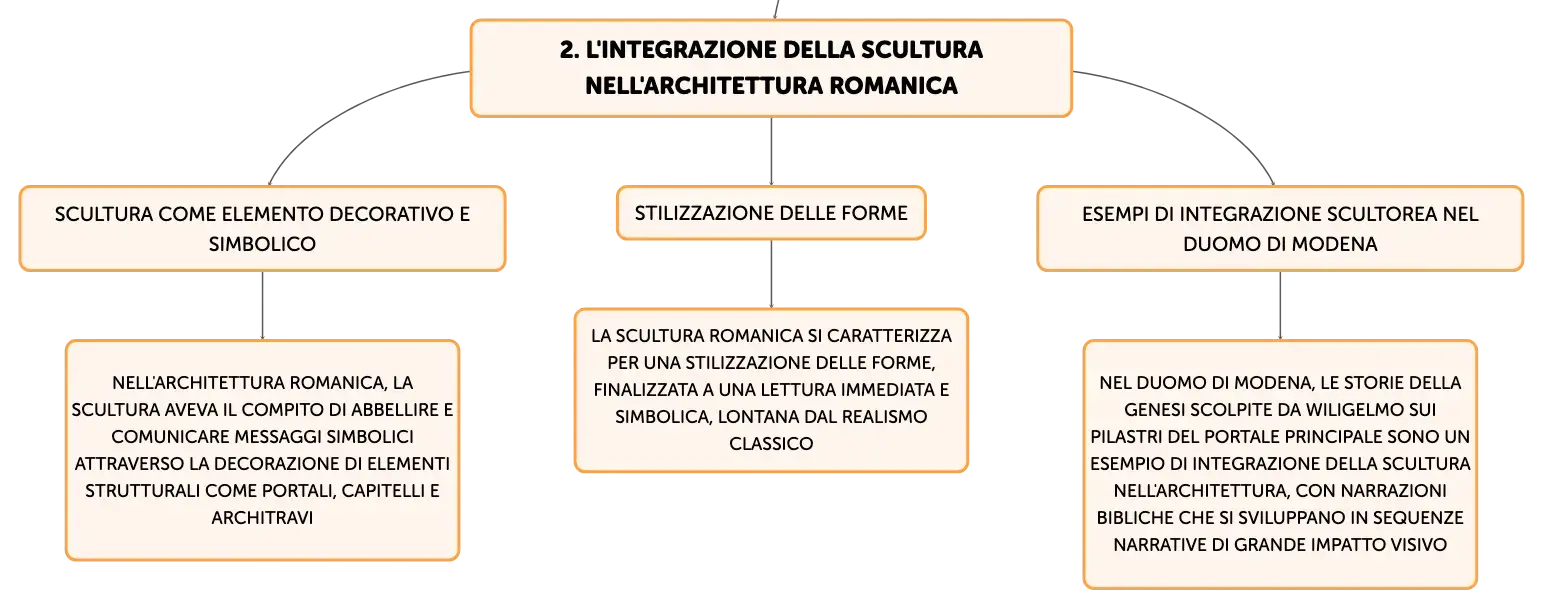 2. L'INTEGRAZIONE DELLA SCULTURA NELL'ARCHITETTURA ROMANICA

SCULTURA COME ELEMENTO DECORATIVO E SIMBOLICO

NELL'ARCHITETTURA ROMANICA, LA SCULTURA AVEVA IL COMPITO DI ABBELLIRE E COMUNICARE MESSAGGI SIMBOLICI ATTRAVERSO LA DECORAZIONE DI ELEMENTI STRUTTURALI COME PORTALI, CAPITELLI E ARCHITRAVI

STILIZZAZIONE DELLE FORME

LA SCULTURA ROMANICA SI CARATTERIZZA PER UNA STILIZZAZIONE DELLE FORME, FINALIZZATA A UNA LETTURA IMMEDIATA E SIMBOLICA, LONTANA DAL REALISMO CLASSICO

ESEMPI DI INTEGRAZIONE SCULTOREA NEL DUOMO DI MODENA

NEL DUOMO DI MODENA, LE STORIE DELLA GENESI SCOLPITE DA WILIGELMO SUI PILASTRI DEL PORTALE PRINCIPALE SONO UN ESEMPIO DI INTEGRAZIONE DELLA SCULTURA NELL'ARCHITETTURA, CON NARRAZIONI BIBLICHE CHE SI SVILUPPANO IN SEQUENZE NARRATIVE DI GRANDE IMPATTO VISIVO